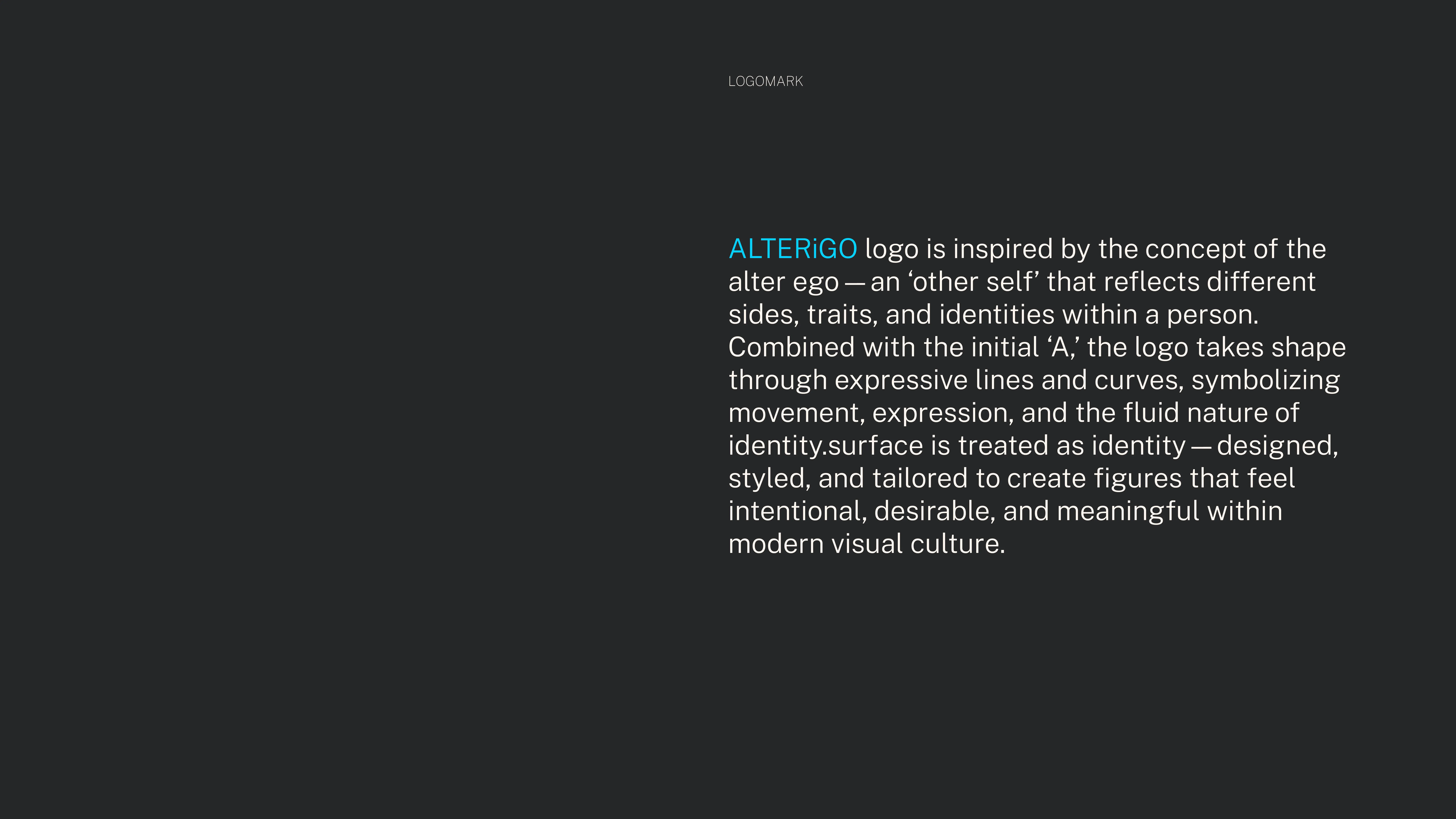 LOGOMARK

ALTERiGO logo is inspired by the concept of the alter ego — an 'other self' that reflects different sides, traits, and identities within a person. Combined with the initial 'A,' the logo takes shape through expressive lines and curves, symbolizing movement, expression, and the fluid nature of identity.surface is treated as identity — designed, styled, and tailored to create figures that feel intentional, desirable, and meaningful within modern visual culture.